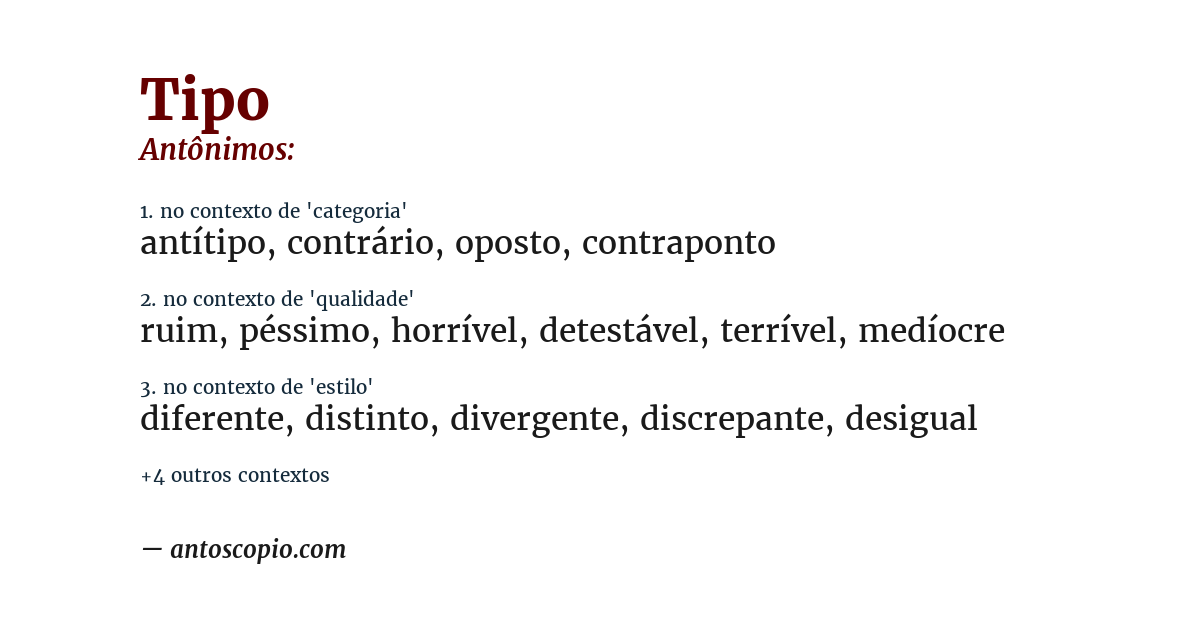 Tipo
Antônimos:

1. no contexto de 'categoria'
antítipo, contrário, oposto, contraponto

2. no contexto de 'qualidade'
ruim, péssimo, horrível, detestável, terrível, medíocre

3. no contexto de 'estilo'
diferente, distinto, divergente, discrepante, desigual

+4 outros contextos

— antoscopio.com